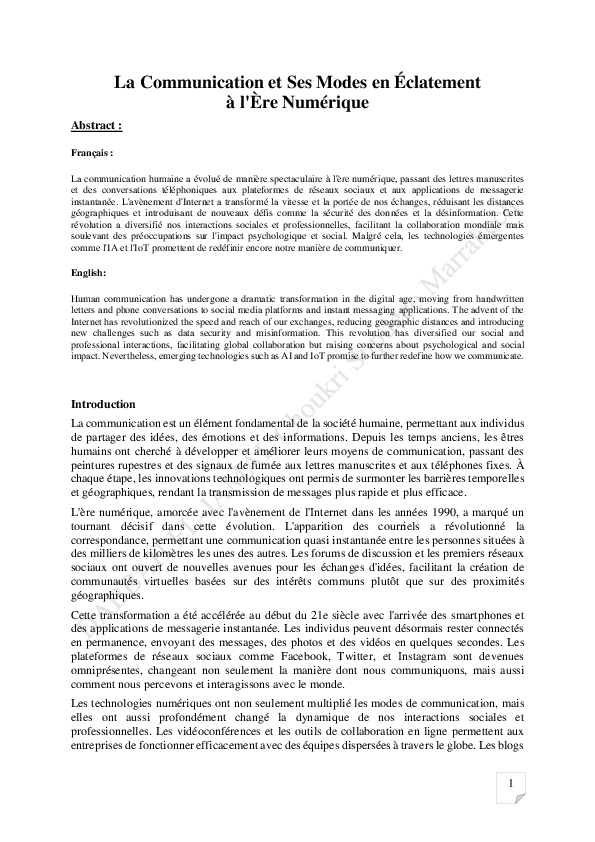 La Communication et Ses Modes en Éclatement à l'Ère Numérique

Abstract :

Français :

La communication humaine a évolué de manière spectaculaire à l'ère numérique, passant des lettres manuscrites et des conversations téléphoniques aux plateformes de réseaux sociaux et aux applications de messagerie instantanée. L'avènement d'Internet a transformé la vitesse et la portée de nos échanges, réduisant les distances géographiques et introduisant de nouveaux défis comme la sécurité des données et la désinformation. Cette révolution a diversifié nos interactions sociales et professionnelles, facilitant la collaboration mondiale mais soulevant des préoccupations sur l'impact psychologique et social. Malgré cela, les technologies émergentes comme l'IA et l'IoT promettent de redéfinir encore notre manière de communiquer.

English:

Human communication has undergone a dramatic transformation in the digital age, moving from handwritten letters and phone conversations to social media platforms and instant messaging applications. The advent of the Internet has revolutionized the speed and reach of our exchanges, reducing geographic distances and introducing new challenges such as data security and misinformation. This revolution has diversified our social and professional interactions, facilitating global collaboration but raising concerns about psychological and social impact. Nevertheless, emerging technologies such as AI and IoT promise to further redefine how we communicate.

Introduction

La communication est un élément fondamental de la société humaine, permettant aux individus de partager des idées, des émotions et des informations. Depuis les temps anciens, les êtres humains ont cherché à développer et améliorer leurs moyens de communication, passant des peintures rupestres et des signaux de fumée aux lettres manuscrites et aux téléphones fixes. À chaque étape, les innovations technologiques ont permis de surmonter les barrières temporelles et géographiques, rendant la transmission de messages plus rapide et plus efficace.

L'ère numérique, amorcée avec l'avènement de l'Internet dans les années 1990, a marqué un tournant décisif dans cette évolution. L'apparition des courriels a révolutionné la correspondance, permettant une communication quasi instantanée entre les personnes situées à des milliers de kilomètres les unes des autres. Les forums de discussion et les premiers réseaux sociaux ont ouvert de nouvelles avenues pour les échanges d'idées, facilitant la création de communautés virtuelles basées sur des intérêts communs plutôt que sur des proximités géographiques.

Cette transformation a été accélérée au début du 21e siècle avec l'arrivée des smartphones et des applications de messagerie instantanée. Les individus peuvent désormais rester connectés en permanence, envoyant des messages, des photos et des vidéos en quelques secondes. Les plateformes de réseaux sociaux comme Facebook, Twitter, et Instagram sont devenues omniprésentes, changeant non seulement la manière dont nous communiquons, mais aussi comment nous percevons et interagissons avec le monde.

Les technologies numériques ont non seulement multiplié les modes de communication, mais elles ont aussi profondément changé la dynamique de nos interactions sociales et professionnelles. Les vidéoconférences et les outils de collaboration en ligne permettent aux entreprises de fonctionner efficacement avec des équipes dispersées à travers le globe. Les blogs

1